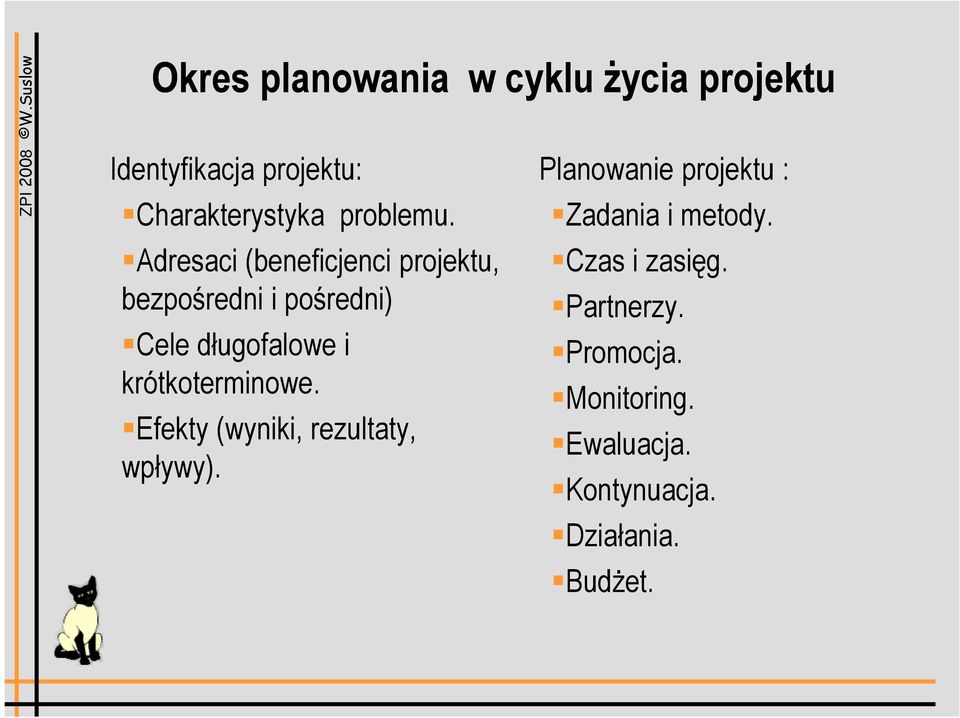 ZPI 2008 ©W.Suslow

Okres planowania w cyklu życia projektu

Identyfikacja projektu:

▪Charakterystyka problemu.

▪Adresaci (beneficjenci projektu, bezpośredni i pośredni)

▪Cele długofalowe i krótkoterminowe.

▪Efekty (wyniki, rezultaty, wpływy).

Planowanie projektu :

▪Zadania i metody.

▪Czas i zasięg.

▪Partnerzy.

▪Promocja.

▪Monitoring.

▪Ewaluacja.

▪Kontynuacja.

▪Działania.

▪Budżet.